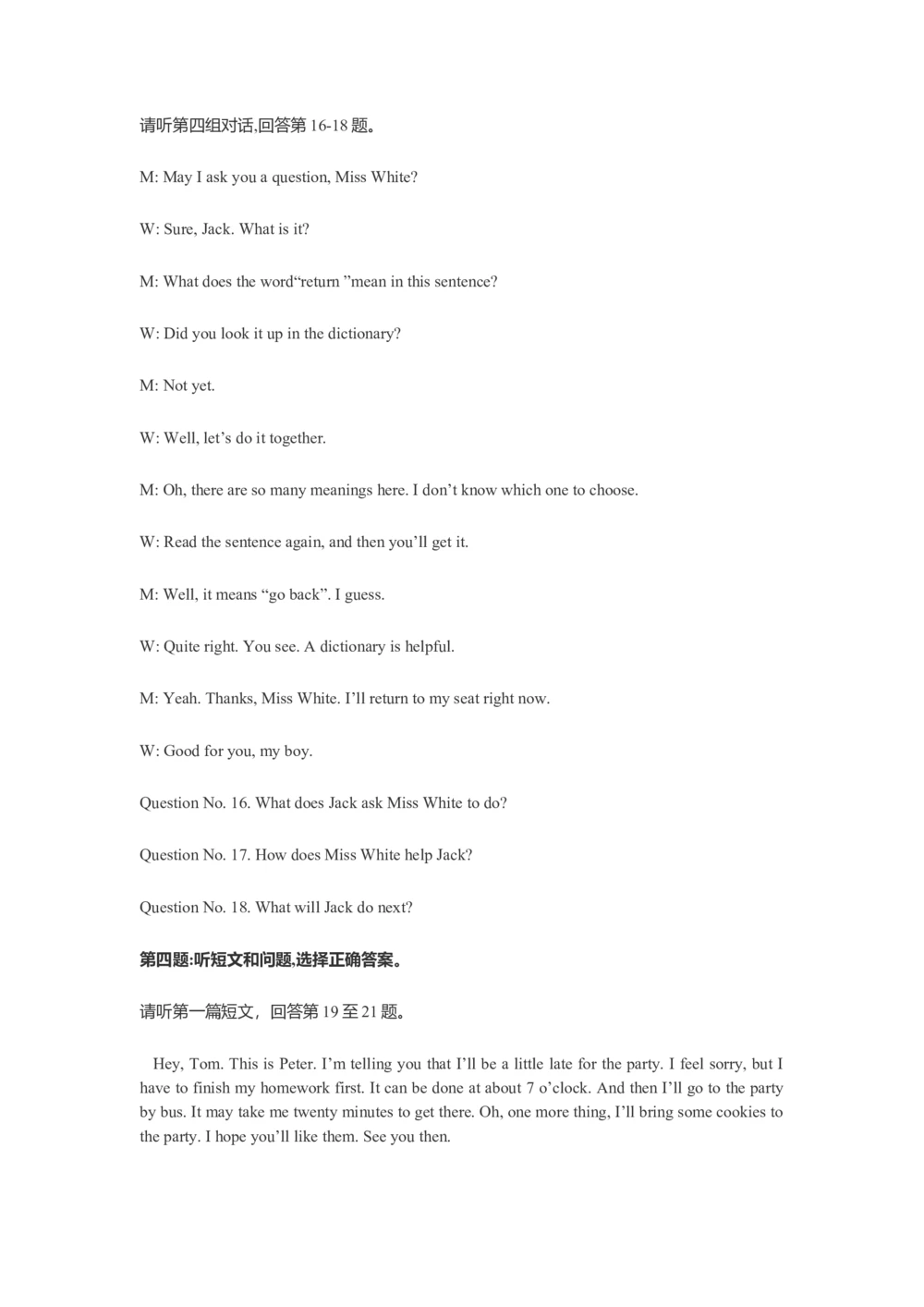 请听第四组对话,回答第 16-18 题。

M: May I ask you a question, Miss White?

W: Sure, Jack. What is it?

M: What does the word“return ”mean in this sentence?

W: Did you look it up in the dictionary?

M: Not yet.

W: Well, let’s do it together.

M: Oh, there are so many meanings here. I don’t know which one to choose.

W: Read the sentence again, and then you’ll get it.

M: Well, it means “go back”. I guess.

W: Quite right. You see. A dictionary is helpful.

M: Yeah. Thanks, Miss White. I’ll return to my seat right now.

W: Good for you, my boy.

Question No. 16. What does Jack ask Miss White to do?

Question No. 17. How does Miss White help Jack?

Question No. 18. What will Jack do next?

第四题:听短文和问题,选择正确答案。

请听第一篇短文，回答第 19 至 21 题。

Hey, Tom. This is Peter. I’m telling you that I’ll be a little late for the party. I feel sorry, but I have to finish my homework first. It can be done at about 7 o’clock. And then I’ll go to the party by bus. It may take me twenty minutes to get there. Oh, one more thing, I’ll bring some cookies to the party. I hope you’ll like them. See you then.